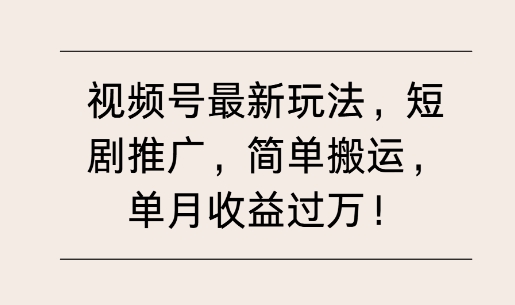 视频号最新玩法，短剧推广，简单搬运，单月收益过万！